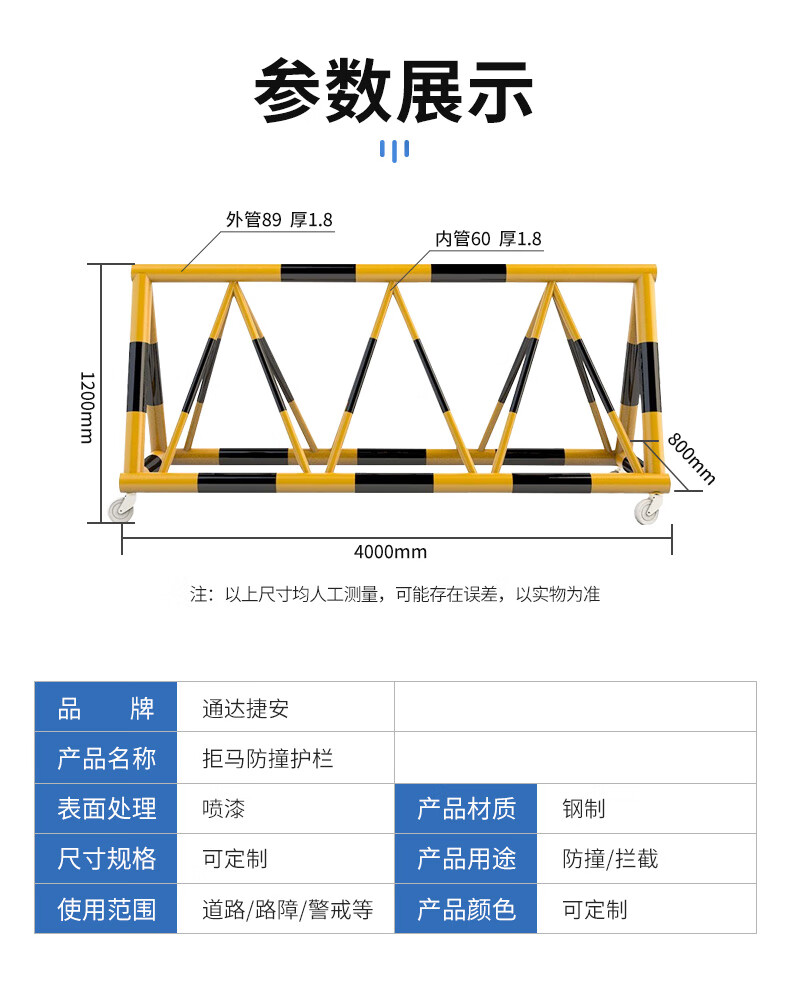 参数展示

外管89 厚1.8

内管60 厚1.8

1200mm

800mm

4000mm

注：以上尺寸均人工测量，可能存在误差，以实物为准

| 品 牌 | 通达捷安 | | |
|---|---|---|---|
| 产品名称 | 拒马防撞护栏 | | |
| 表面处理 | 喷漆 | 产品材质 | 钢制 |
| 尺寸规格 | 可定制 | 产品用途 | 防撞/拦截 |
| 使用范围 | 道路/路障/警戒等 | 产品颜色 | 可定制 |